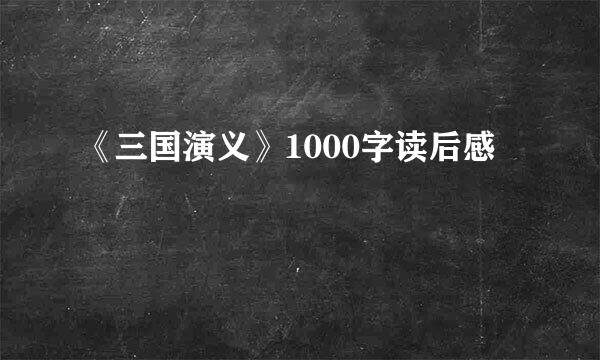 《三国演义》1000字读后感